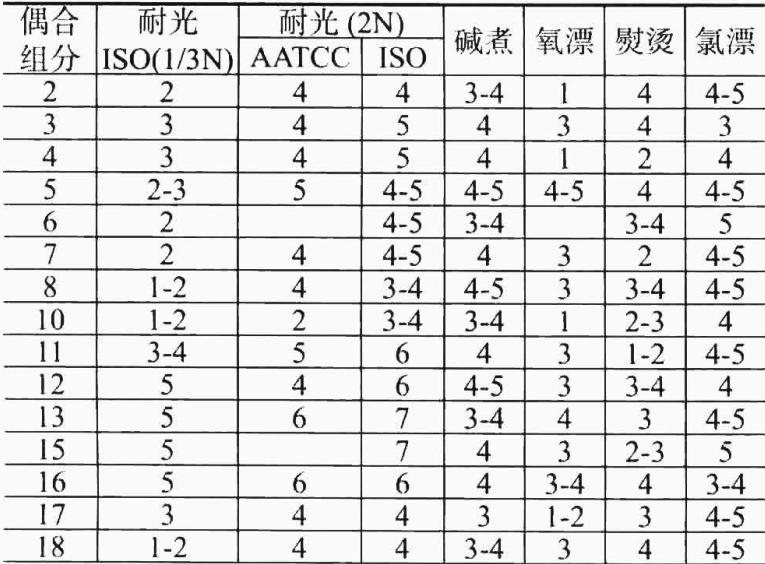 | 偶合组分 | 耐光 ISO(1/3N) | 耐光 (2N) AATCC | 耐光 (2N) ISO | 碱煮 | 氧漂 | 熨烫 | 氯漂 |
|---|---|---|---|---|---|---|---|
| 2 | 2 | 4 | 4 | 3-4 | 1 | 4 | 4-5 |
| 3 | 3 | 4 | 5 | 4 | 3 | 4 | 3 |
| 4 | 3 | 4 | 5 | 4 | 1 | 2 | 4 |
| 5 | 2-3 | 5 | 4-5 | 4-5 | 4-5 | 4 | 4-5 |
| 6 | 2 |  | 4-5 | 3-4 |  | 3-4 | 5 |
| 7 | 2 | 4 | 4-5 | 4 | 3 | 2 | 4-5 |
| 8 | 1-2 | 4 | 3-4 | 4-5 | 3 | 3-4 | 4-5 |
| 10 | 1-2 | 2 | 3-4 | 3-4 | 1 | 2-3 | 4 |
| 11 | 3-4 | 5 | 6 | 4 | 3 | 1-2 | 4-5 |
| 12 | 5 | 4 | 6 | 4-5 | 3 | 3-4 | 4 |
| 13 | 5 | 6 | 7 | 3-4 | 4 | 3 | 4-5 |
| 15 | 5 |  | 7 | 4 | 3 | 2-3 | 5 |
| 16 | 5 | 6 | 6 | 4 | 3-4 | 4 | 3-4 |
| 17 | 3 | 4 | 4 | 3 | 1-2 | 3 | 4-5 |
| 18 | 1-2 | 4 | 4 | 3-4 | 3 | 4 | 4-5 |